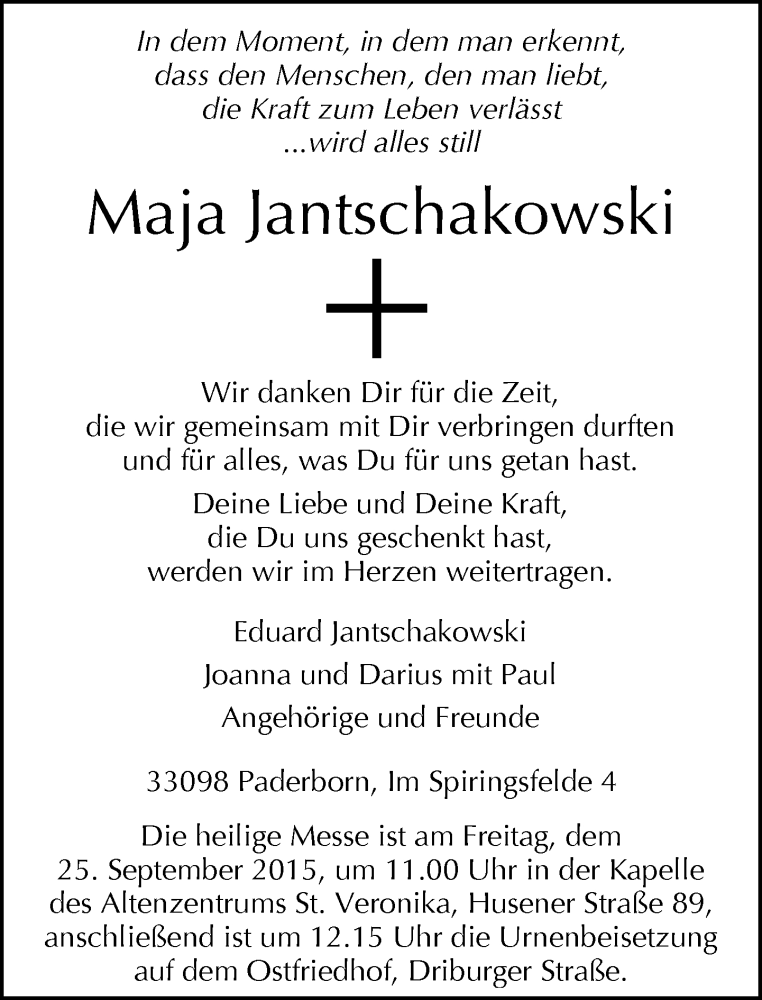 In dem Moment, in dem man erkennt, dass den Menschen, den man liebt, die Kraft zum Leben verlässt ...wird alles still

Maja Jantschakowski

Wir danken Dir für die Zeit, die wir gemeinsam mit Dir verbringen durften und für alles, was Du für uns getan hast.

Deine Liebe und Deine Kraft, die Du uns geschenkt hast, werden wir im Herzen weitertragen.

Eduard Jantschakowski

Joanna und Darius mit Paul

Angehörige und Freunde

33098 Paderborn, Im Spiringsfelde 4

Die heilige Messe ist am Freitag, dem 25. September 2015, um 11.00 Uhr in der Kapelle des Altenzentrums St. Veronika, Husener Straße 89, anschließend ist um 12.15 Uhr die Urnenbeisetzung auf dem Ostfriedhof, Driburger Straße.